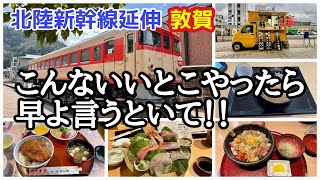 北陸新幹線延伸 敦賀

こんないいとこやったら
早よ言うといて!!